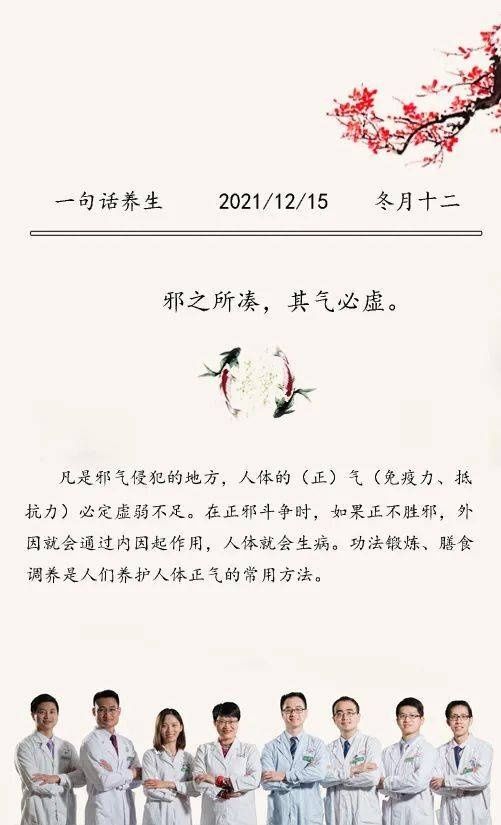 一句话养生　　2021/12/15　　冬月十二

邪之所凑，其气必虚。

凡是邪气侵犯的地方，人体的（正）气（免疫力、抵抗力）必定虚弱不足。在正邪斗争时，如果正不胜邪，外因就会通过内因起作用，人体就会生病。功法锻炼、膳食调养是人们养护人体正气的常用方法。